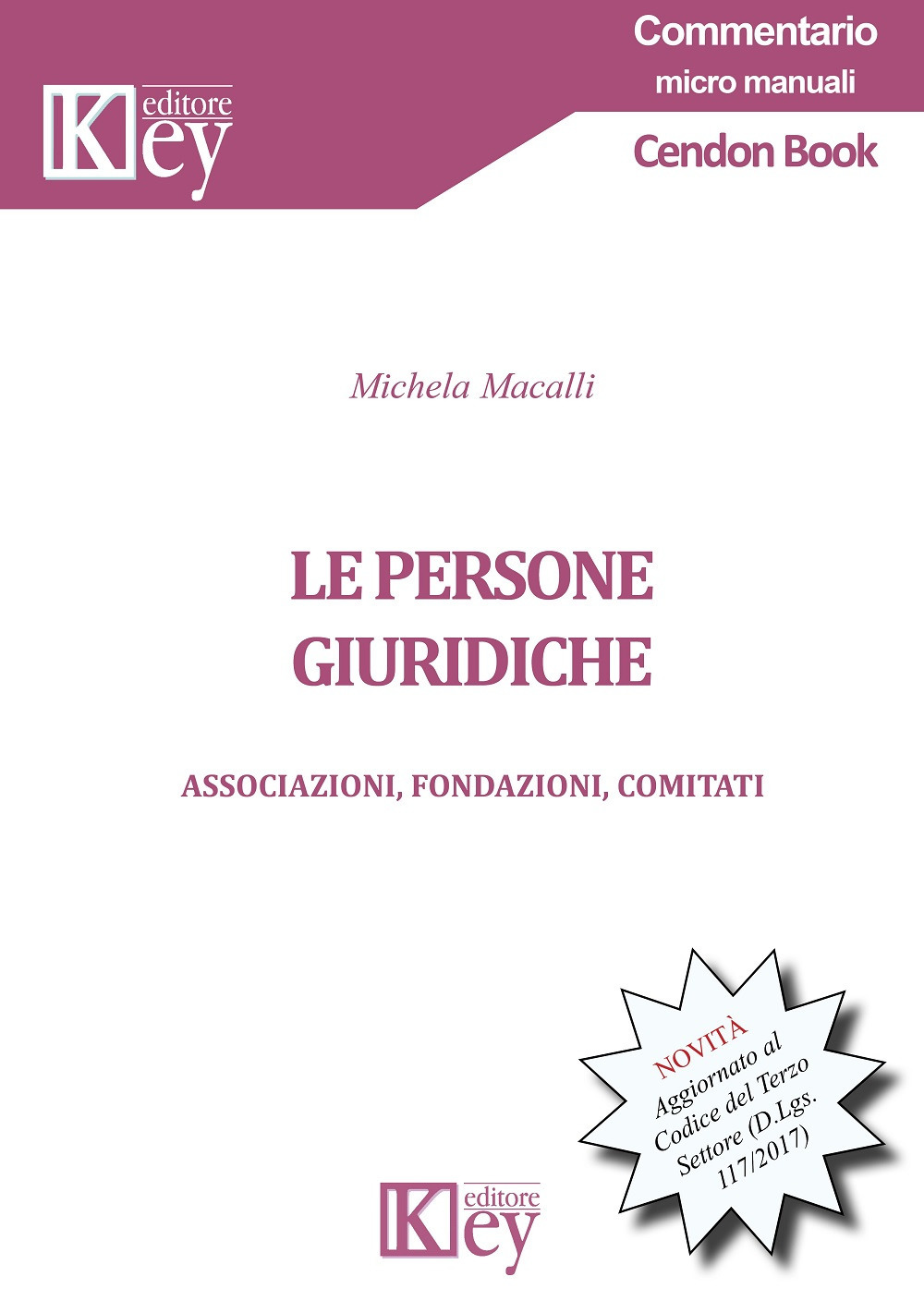 Key editore

Commentario
micro manuali
Cendon Book

Michela Macalli

LE PERSONE GIURIDICHE

ASSOCIAZIONI, FONDAZIONI, COMITATI

NOVITÀ
Aggiornato al Codice del Terzo Settore (D.Lgs. 117/2017)

Key editore